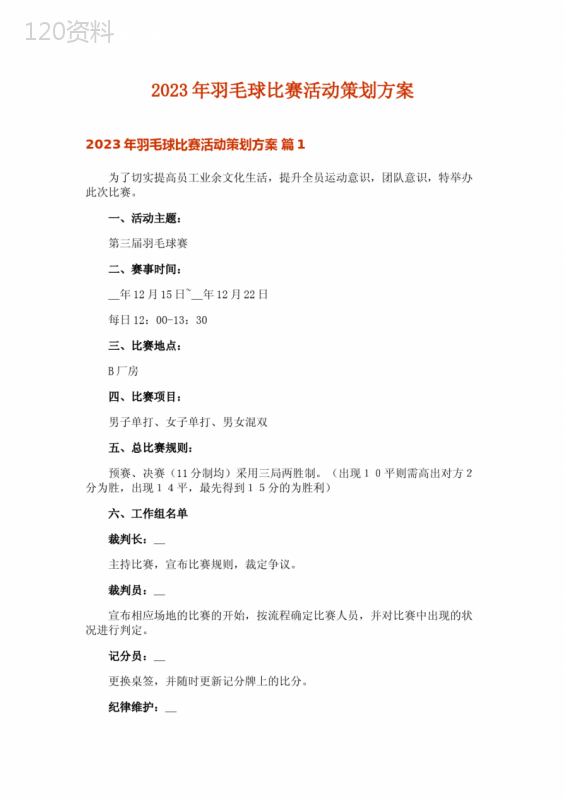 120资料

2023年羽毛球比赛活动策划方案

2023年羽毛球比赛活动策划方案 篇1

为了切实提高员工业余文化生活，提升全员运动意识，团队意识，特举办此次比赛。

一、活动主题：

第三届羽毛球赛

二、赛事时间：

__年12月15日~__年12月22日

每日12：00-13：30

三、比赛地点：

B厂房

四、比赛项目：

男子单打、女子单打、男女混双

五、总比赛规则：

预赛、决赛（11分制均）采用三局两胜制。（出现10平则需高出对方2分为胜，出现14平，最先得到15分的为胜利）

六、工作组名单

裁判长：__

主持比赛，宣布比赛规则，裁定争议。

裁判员：__

宣布相应场地的比赛的开始，按流程确定比赛人员，并对比赛中出现的状况进行判定。

记分员：__

更换桌签，并随时更新记分牌上的比分。

纪律维护：__